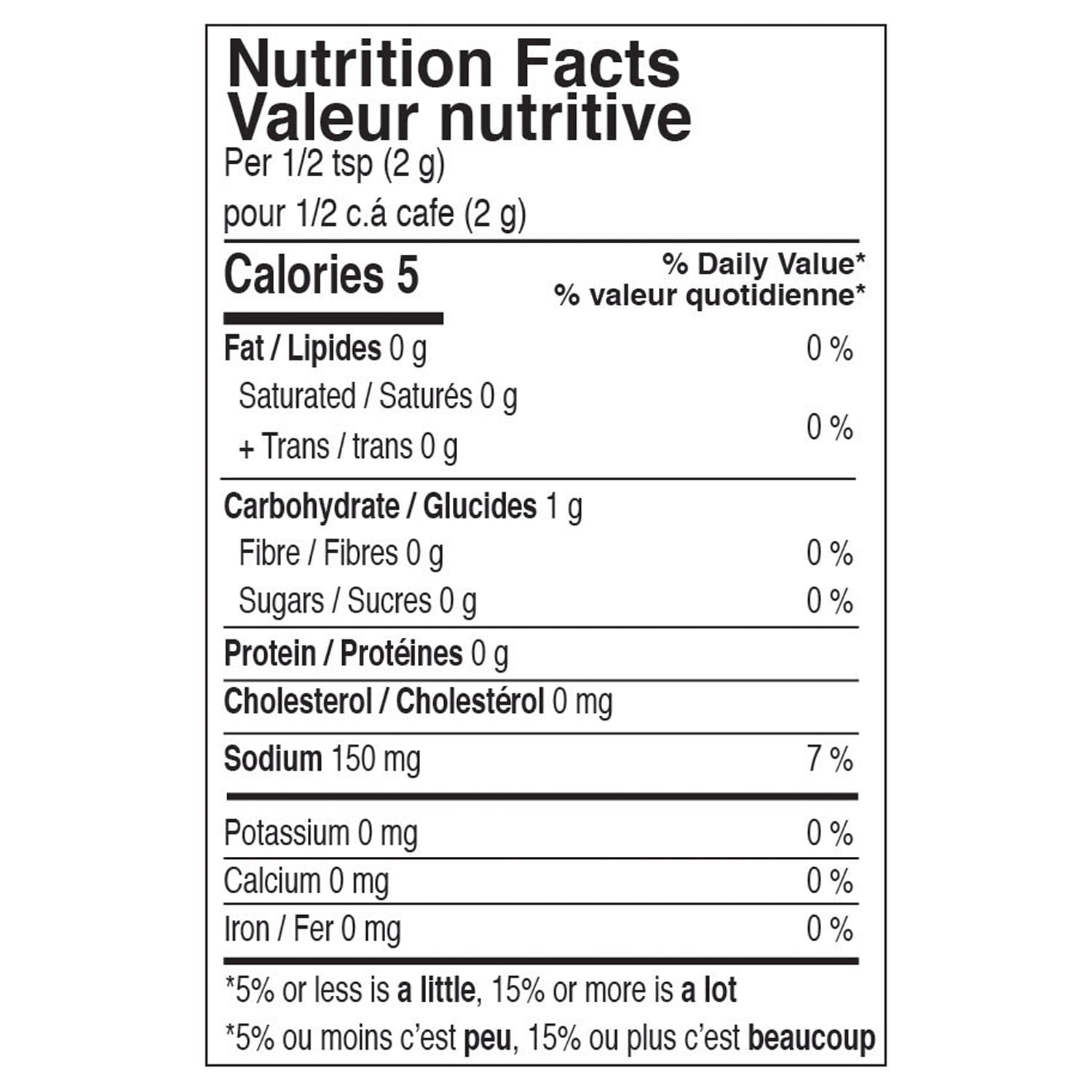 Nutrition Facts
Valeur nutritive
Per 1/2 tsp (2 g)
pour 1/2 c.á cafe (2 g)

Calories 5
% Daily Value*
% valeur quotidienne*

Fat / Lipides 0 g 0 %
Saturated / Saturés 0 g
+ Trans / trans 0 g 0 %

Carbohydrate / Glucides 1 g
Fibre / Fibres 0 g 0 %
Sugars / Sucres 0 g 0 %

Protein / Protéines 0 g

Cholesterol / Cholestérol 0 mg

Sodium 150 mg 7 %

Potassium 0 mg 0 %
Calcium 0 mg 0 %
Iron / Fer 0 mg 0 %

*5% or less is a little, 15% or more is a lot
*5% ou moins c'est peu, 15% ou plus c'est beaucoup